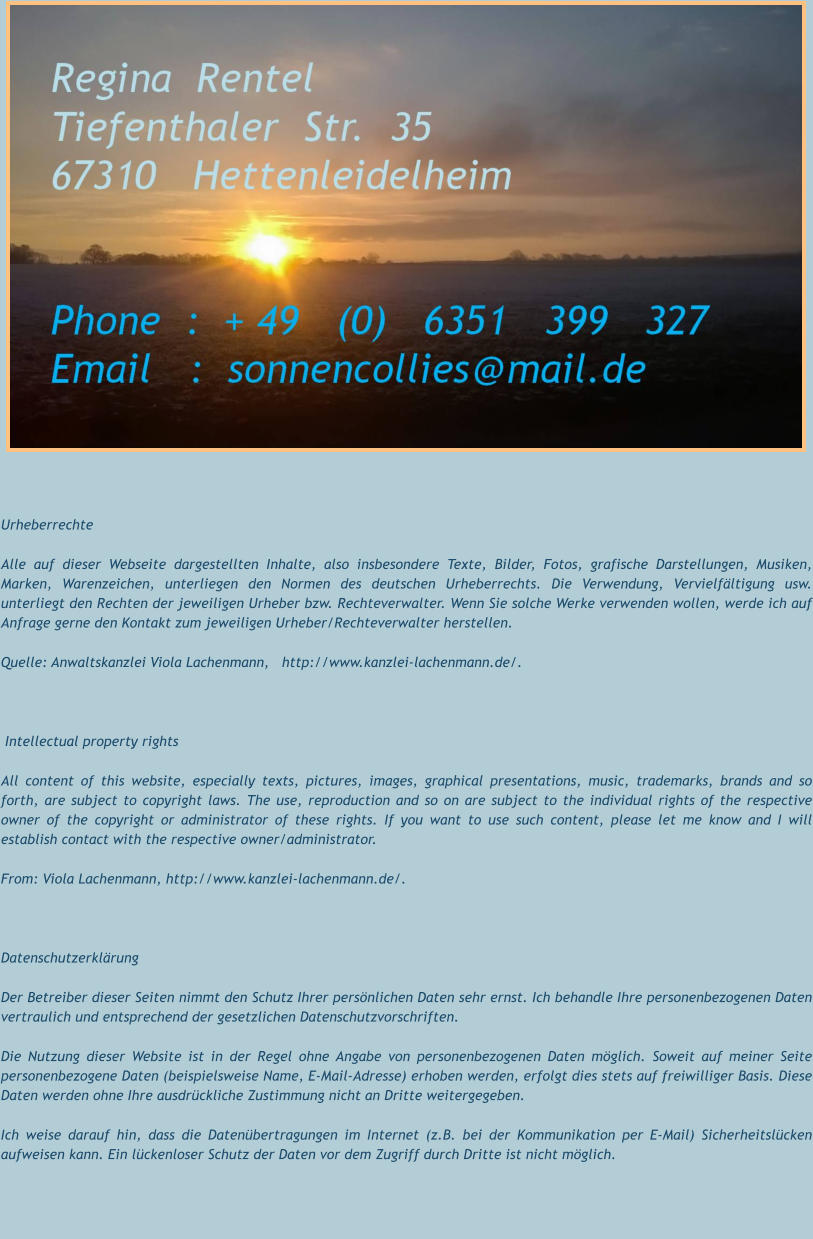 Regina Rentel
Tiefenthaler Str. 35
67310 Hettenleidelheim

Phone : + 49 (0) 6351 399 327
Email : sonnencollies@mail.de

Urheberrechte

Alle auf dieser Webseite dargestellten Inhalte, also insbesondere Texte, Bilder, Fotos, grafische Darstellungen, Musiken, Marken, Warenzeichen, unterliegen den Normen des deutschen Urheberrechts. Die Verwendung, Vervielfältigung usw. unterliegt den Rechten der jeweiligen Urheber bzw. Rechteverwalter. Wenn Sie solche Werke verwenden wollen, werde ich auf Anfrage gerne den Kontakt zum jeweiligen Urheber/Rechteverwalter herstellen.

Quelle: Anwaltskanzlei Viola Lachenmann, http://www.kanzlei-lachenmann.de/.

Intellectual property rights

All content of this website, especially texts, pictures, images, graphical presentations, music, trademarks, brands and so forth, are subject to copyright laws. The use, reproduction and so on are subject to the individual rights of the respective owner of the copyright or administrator of these rights. If you want to use such content, please let me know and I will establish contact with the respective owner/administrator.

From: Viola Lachenmann, http://www.kanzlei-lachenmann.de/.

Datenschutzerklärung

Der Betreiber dieser Seiten nimmt den Schutz Ihrer persönlichen Daten sehr ernst. Ich behandle Ihre personenbezogenen Daten vertraulich und entsprechend der gesetzlichen Datenschutzvorschriften.

Die Nutzung dieser Website ist in der Regel ohne Angabe von personenbezogenen Daten möglich. Soweit auf meiner Seite personenbezogene Daten (beispielsweise Name, E-Mail-Adresse) erhoben werden, erfolgt dies stets auf freiwilliger Basis. Diese Daten werden ohne Ihre ausdrückliche Zustimmung nicht an Dritte weitergegeben.

Ich weise darauf hin, dass die Datenübertragungen im Internet (z.B. bei der Kommunikation per E-Mail) Sicherheitslücken aufweisen kann. Ein lückenloser Schutz der Daten vor dem Zugriff durch Dritte ist nicht möglich.